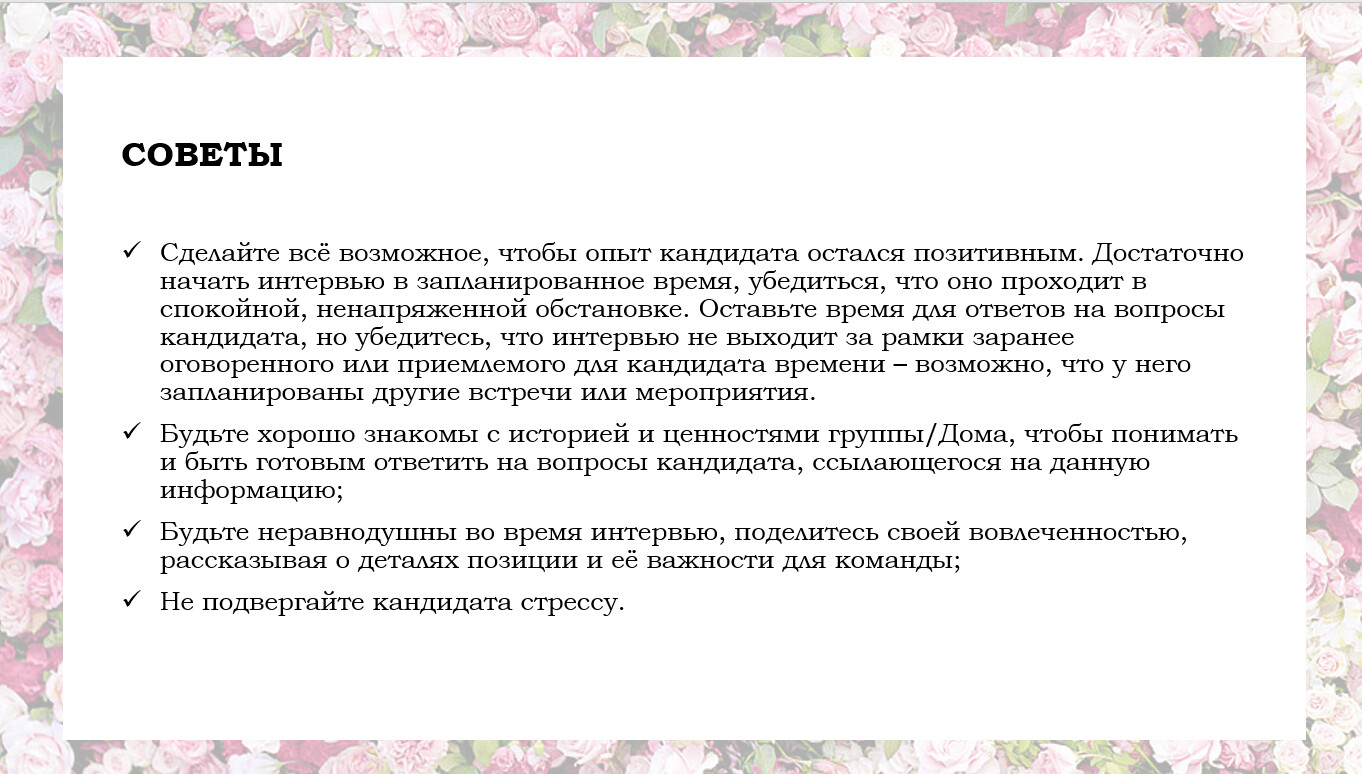 СОВЕТЫ

✓ Сделайте всё возможное, чтобы опыт кандидата остался позитивным. Достаточно начать интервью в запланированное время, убедиться, что оно проходит в спокойной, ненапряженной обстановке. Оставьте время для ответов на вопросы кандидата, но убедитесь, что интервью не выходит за рамки заранее оговоренного или приемлемого для кандидата времени – возможно, что у него запланированы другие встречи или мероприятия.

✓ Будьте хорошо знакомы с историей и ценностями группы/Дома, чтобы понимать и быть готовым ответить на вопросы кандидата, ссылающегося на данную информацию;

✓ Будьте неравнодушны во время интервью, поделитесь своей вовлеченностью, рассказывая о деталях позиции и её важности для команды;

✓ Не подвергайте кандидата стрессу.